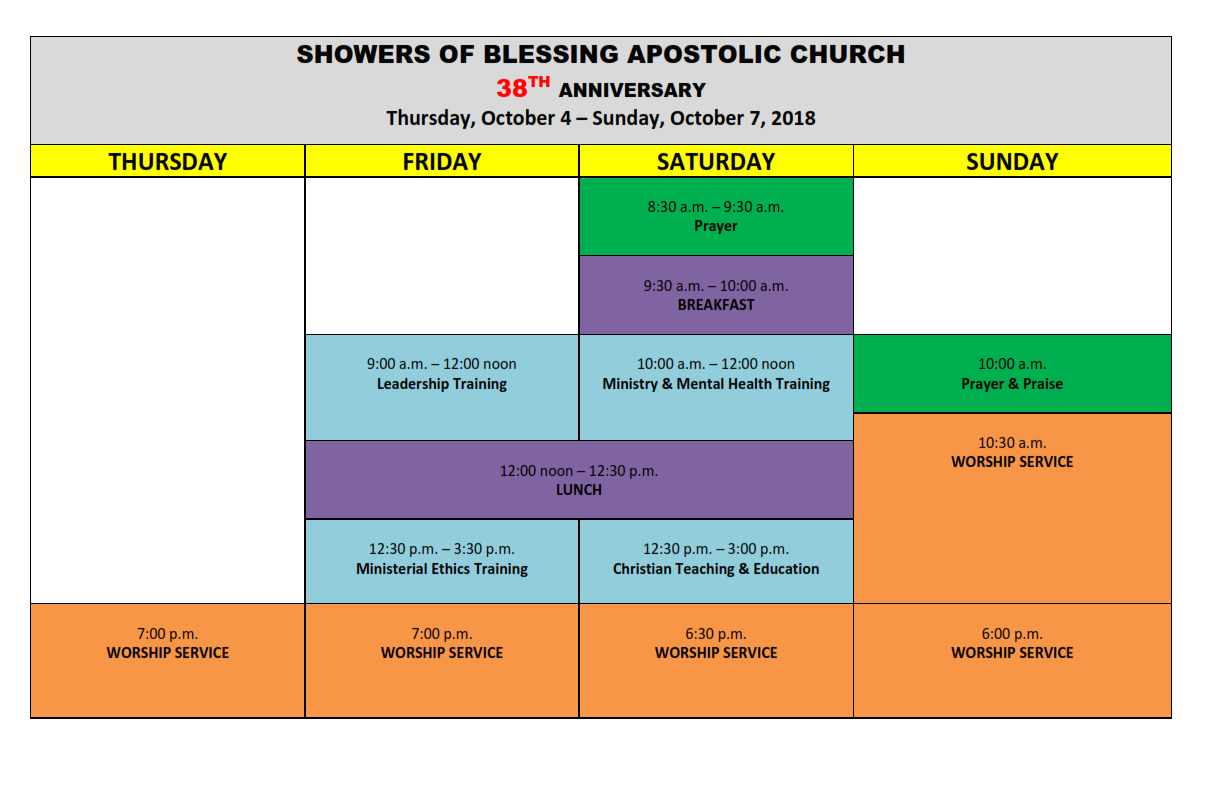 SHOWERS OF BLESSING APOSTOLIC CHURCH
38$^{TH}$ ANNIVERSARY
Thursday, October 4 – Sunday, October 7, 2018

| THURSDAY | FRIDAY | SATURDAY | SUNDAY |
|---|---|---|---|
| | | 8:30 a.m. – 9:30 a.m. Prayer | |
| | | 9:30 a.m. – 10:00 a.m. BREAKFAST | |
| | 9:00 a.m. – 12:00 noon Leadership Training | 10:00 a.m. – 12:00 noon Ministry & Mental Health Training | 10:00 a.m. Prayer & Praise |
| | 12:00 noon – 12:30 p.m. LUNCH | 12:00 noon – 12:30 p.m. LUNCH | 10:30 a.m. WORSHIP SERVICE |
| | 12:30 p.m. – 3:30 p.m. Ministerial Ethics Training | 12:30 p.m. – 3:00 p.m. Christian Teaching & Education | |
| 7:00 p.m. WORSHIP SERVICE | 7:00 p.m. WORSHIP SERVICE | 6:30 p.m. WORSHIP SERVICE | 6:00 p.m. WORSHIP SERVICE |